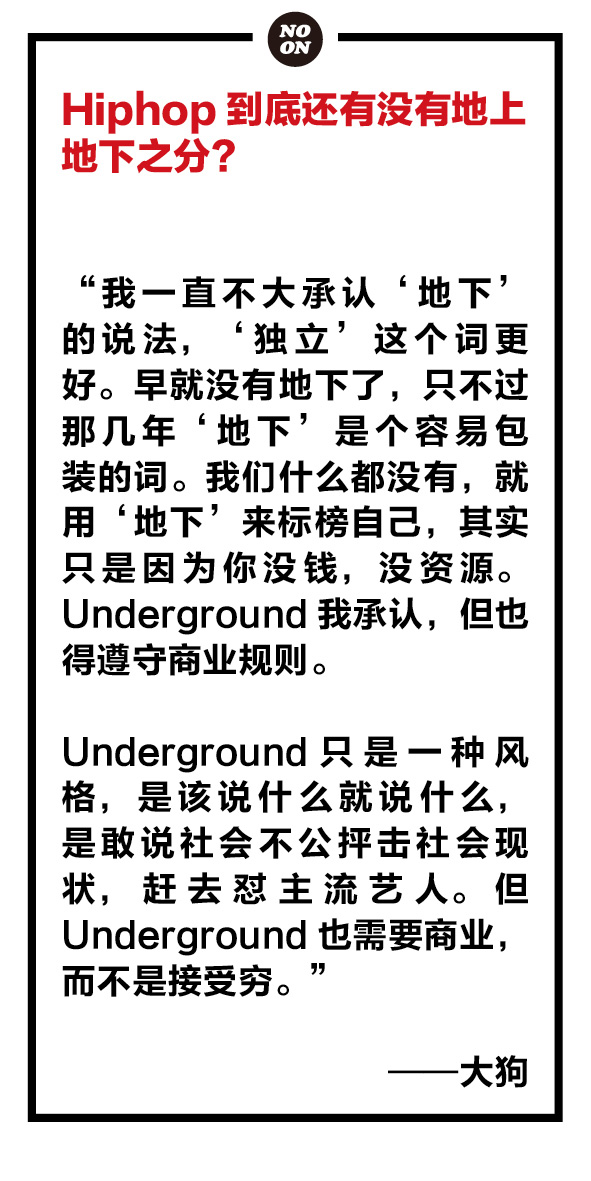 NO
ON

Hiphop 到底还有没有地上地下之分？

“我一直不大承认‘地下’的说法，‘独立’这个词更好。早就没有地下了，只不过那几年‘地下’是个容易包装的词。我们什么都没有，就用‘地下’来标榜自己，其实只是因为你没钱，没资源。Underground 我承认，但也得遵守商业规则。

Underground 只是一种风格，是该说什么就说什么，是敢说社会不公抨击社会现状，赶去怼主流艺人。但 Underground 也需要商业，而不是接受穷。”

——大狗